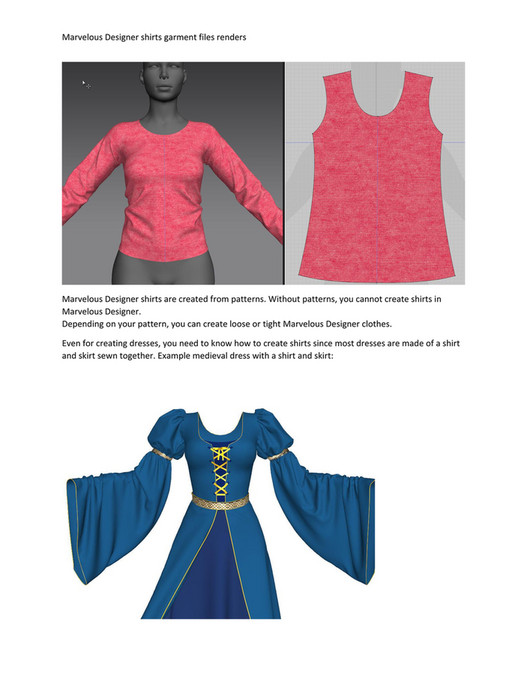 Marvelous Designer shirts garment files renders

Marvelous Designer shirts are created from patterns. Without patterns, you cannot create shirts in Marvelous Designer.
Depending on your pattern, you can create loose or tight Marvelous Designer clothes.

Even for creating dresses, you need to know how to create shirts since most dresses are made of a shirt and skirt sewn together. Example medieval dress with a shirt and skirt: